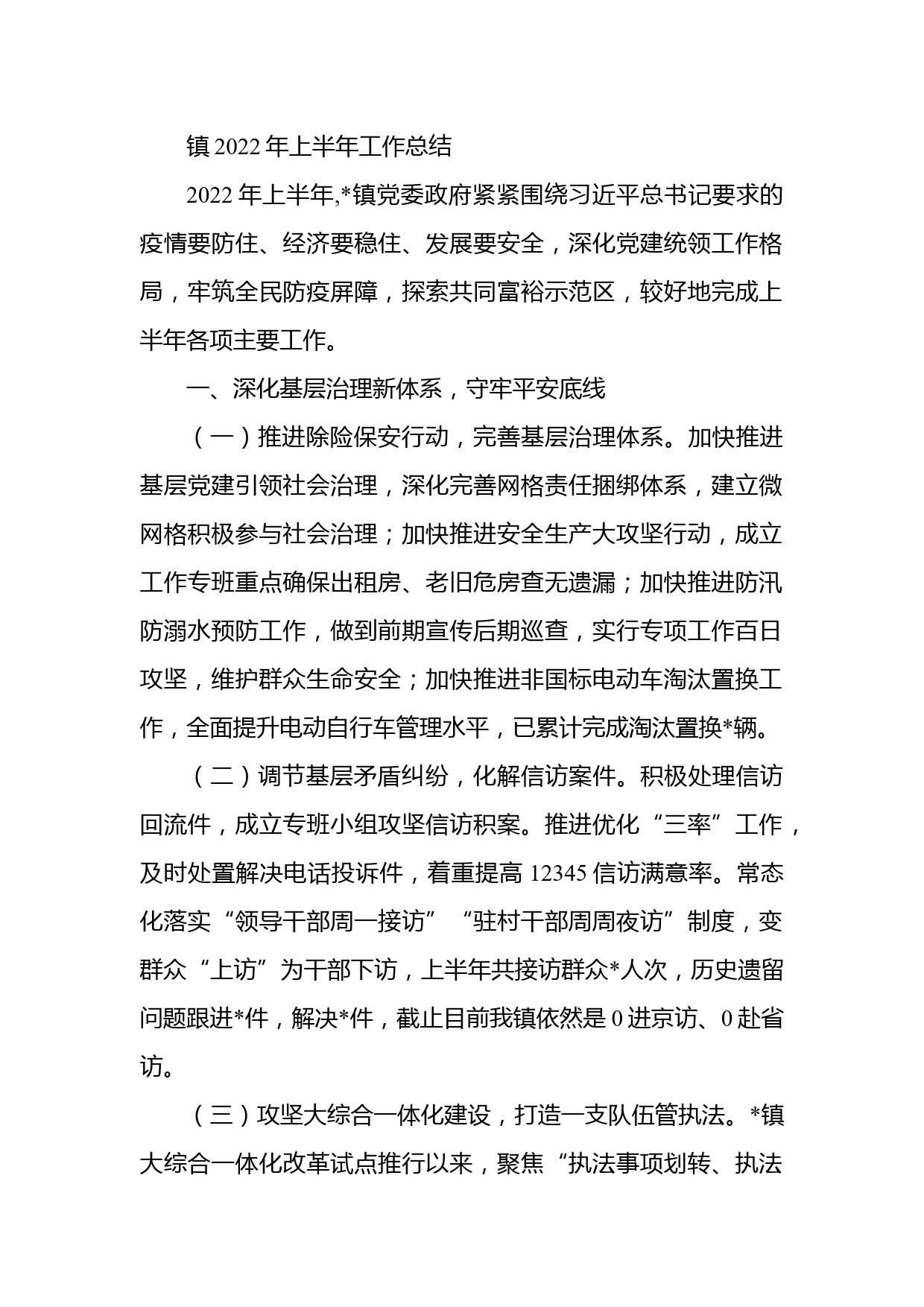 镇 2022 年上半年工作总结

2022 年上半年,*镇党委政府紧紧围绕习近平总书记要求的疫情要防住、经济要稳住、发展要安全，深化党建统领工作格局，牢筑全民防疫屏障，探索共同富裕示范区，较好地完成上半年各项主要工作。

一、深化基层治理新体系，守牢平安底线

（一）推进除险保安行动，完善基层治理体系。加快推进基层党建引领社会治理，深化完善网格责任捆绑体系，建立微网格积极参与社会治理；加快推进安全生产大攻坚行动，成立工作专班重点确保出租房、老旧危房查无遗漏；加快推进防汛防溺水预防工作，做到前期宣传后期巡查，实行专项工作百日攻坚，维护群众生命安全；加快推进非国标电动车淘汰置换工作，全面提升电动自行车管理水平，已累计完成淘汰置换*辆。

（二）调节基层矛盾纠纷，化解信访案件。积极处理信访回流件，成立专班小组攻坚信访积案。推进优化“三率”工作，及时处置解决电话投诉件，着重提高 12345 信访满意率。常态化落实“领导干部周一接访”“驻村干部周周夜访”制度，变群众“上访”为干部下访，上半年共接访群众*人次，历史遗留问题跟进*件，解决*件，截止目前我镇依然是 0 进京访、0 赴省访。

（三）攻坚大综合一体化建设，打造一支队伍管执法。*镇大综合一体化改革试点推行以来，聚焦“执法事项划转、执法